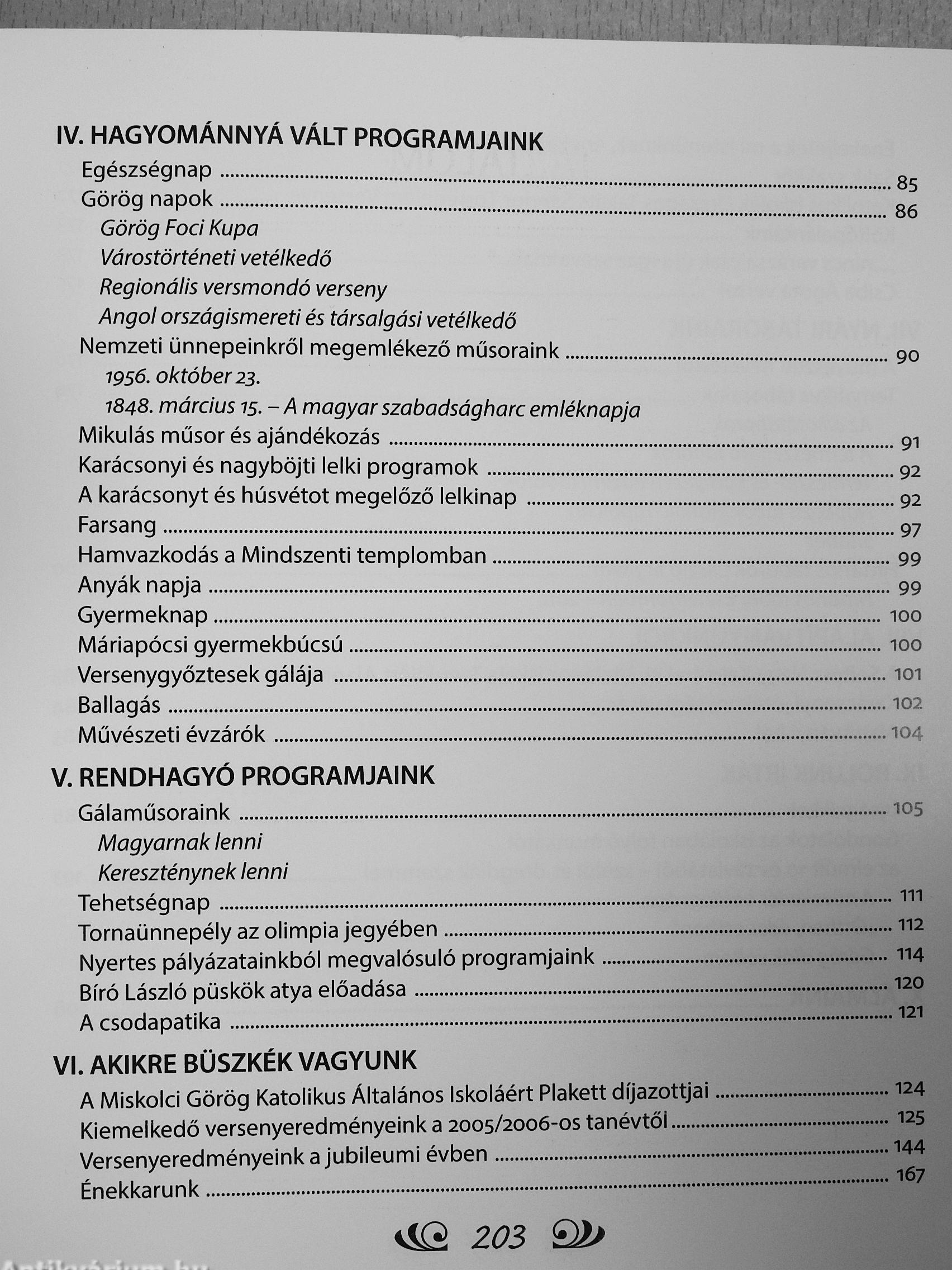 IV. HAGYOMÁNNYÁ VÁLT PROGRAMJAINK

Egészségnap ........ 85
Görög napok ........ 86
Görög Foci Kupa
Várostörténeti vetélkedő
Regionális versmondó verseny
Angol országismereti és társalgási vetélkedő
Nemzeti ünnepeinkről megemlékező műsoraink ........ 90
1956. október 23.
1848. március 15. – A magyar szabadságharc emléknapja
Mikulás műsor és ajándékozás ........ 91
Karácsonyi és nagyböjti lelki programok ........ 92
A karácsonyt és húsvétot megelőző lelkinap ........ 92
Farsang ........ 97
Hamvazkodás a Mindszenti templomban ........ 99
Anyák napja ........ 99
Gyermeknap ........ 100
Máriapócsi gyermekbúcsú ........ 100
Versenygyőztesek gálája ........ 101
Ballagás ........ 102
Művészeti évzárók ........ 104

V. RENDHAGYÓ PROGRAMJAINK

Gálaműsoraink ........ 105
Magyarnak lenni
Kereszténynek lenni
Tehetségnap ........ 111
Tornaünnepély az olimpia jegyében ........ 112
Nyertes pályázatainkból megvalósuló programjaink ........ 114
Bíró László püskök atya előadása ........ 120
A csodapatika ........ 121

VI. AKIKRE BÜSZKÉK VAGYUNK

A Miskolci Görög Katolikus Általános Iskoláért Plakett díjazottjai ........ 124
Kiemelkedő versenyeredményeink a 2005/2006-os tanévtől ........ 125
Versenyeredményeink a jubileumi évben ........ 144
Énekkarunk ........ 167

203

Antikvárium.hu